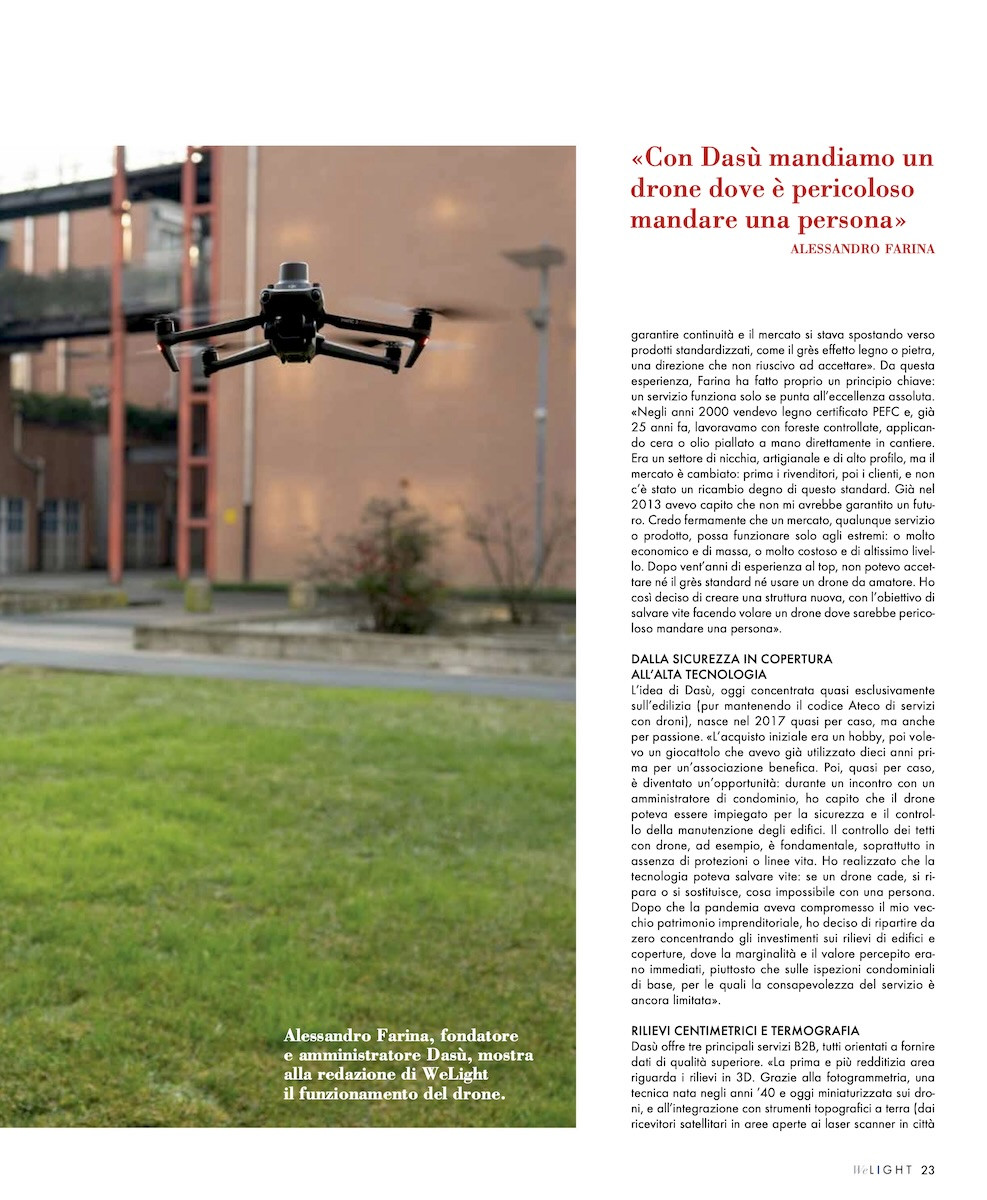 Alessandro Farina, fondatore e amministratore Dasù, mostra alla redazione di WeLight il funzionamento del drone.

«Con Dasù mandiamo un drone dove è pericoloso mandare una persona»
ALESSANDRO FARINA

garantire continuità e il mercato si stava spostando verso prodotti standardizzati, come il grès effetto legno o pietra, una direzione che non riuscivo ad accettare». Da questa esperienza, Farina ha fatto proprio un principio chiave: un servizio funziona solo se punta all'eccellenza assoluta. «Negli anni 2000 vendevo legno certificato PEFC e, già 25 anni fa, lavoravamo con foreste controllate, applicando cera o olio piallato a mano direttamente in cantiere. Era un settore di nicchia, artigianale e di alto profilo, ma il mercato è cambiato: prima i rivenditori, poi i clienti, e non c'è stato un ricambio degno di questo standard. Già nel 2013 avevo capito che non mi avrebbe garantito un futuro. Credo fermamente che un mercato, qualunque servizio o prodotto, possa funzionare solo agli estremi: o molto economico e di massa, o molto costoso e di altissimo livello. Dopo vent'anni di esperienza al top, non potevo accettare né il grès standard né usare un drone da amatore. Ho così deciso di creare una struttura nuova, con l'obiettivo di salvare vite facendo volare un drone dove sarebbe pericoloso mandare una persona».

DALLA SICUREZZA IN COPERTURA ALL'ALTA TECNOLOGIA
L'idea di Dasù, oggi concentrata quasi esclusivamente sull'edilizia (pur mantenendo il codice Ateco di servizi con droni), nasce nel 2017 quasi per caso, ma anche per passione. «L'acquisto iniziale era un hobby, poi volevo un giocattolo che avevo già utilizzato dieci anni prima per un'associazione benefica. Poi, quasi per caso, è diventato un'opportunità: durante un incontro con un amministratore di condominio, ho capito che il drone poteva essere impiegato per la sicurezza e il controllo della manutenzione degli edifici. Il controllo dei tetti con drone, ad esempio, è fondamentale, soprattutto in assenza di protezioni o linee vita. Ho realizzato che la tecnologia poteva salvare vite: se un drone cade, si ripara o si sostituisce, cosa impossibile con una persona. Dopo che la pandemia aveva compromesso il mio vecchio patrimonio imprenditoriale, ho deciso di ripartire da zero concentrando gli investimenti sui rilievi di edifici e coperture, dove la marginalità e il valore percepito erano immediati, piuttosto che sulle ispezioni condominiali di base, per le quali la consapevolezza del servizio è ancora limitata».

RILIEVI CENTIMETRICI E TERMOGRAFIA
Dasù offre tre principali servizi B2B, tutti orientati a fornire dati di qualità superiore. «La prima e più redditizia area riguarda i rilievi in 3D. Grazie alla fotogrammetria, una tecnica nata negli anni '40 e oggi miniaturizzata sui droni, e all'integrazione con strumenti topografici a terra (dai ricevitori satellitari in aree aperte ai laser scanner in città

WeLIGHT 23